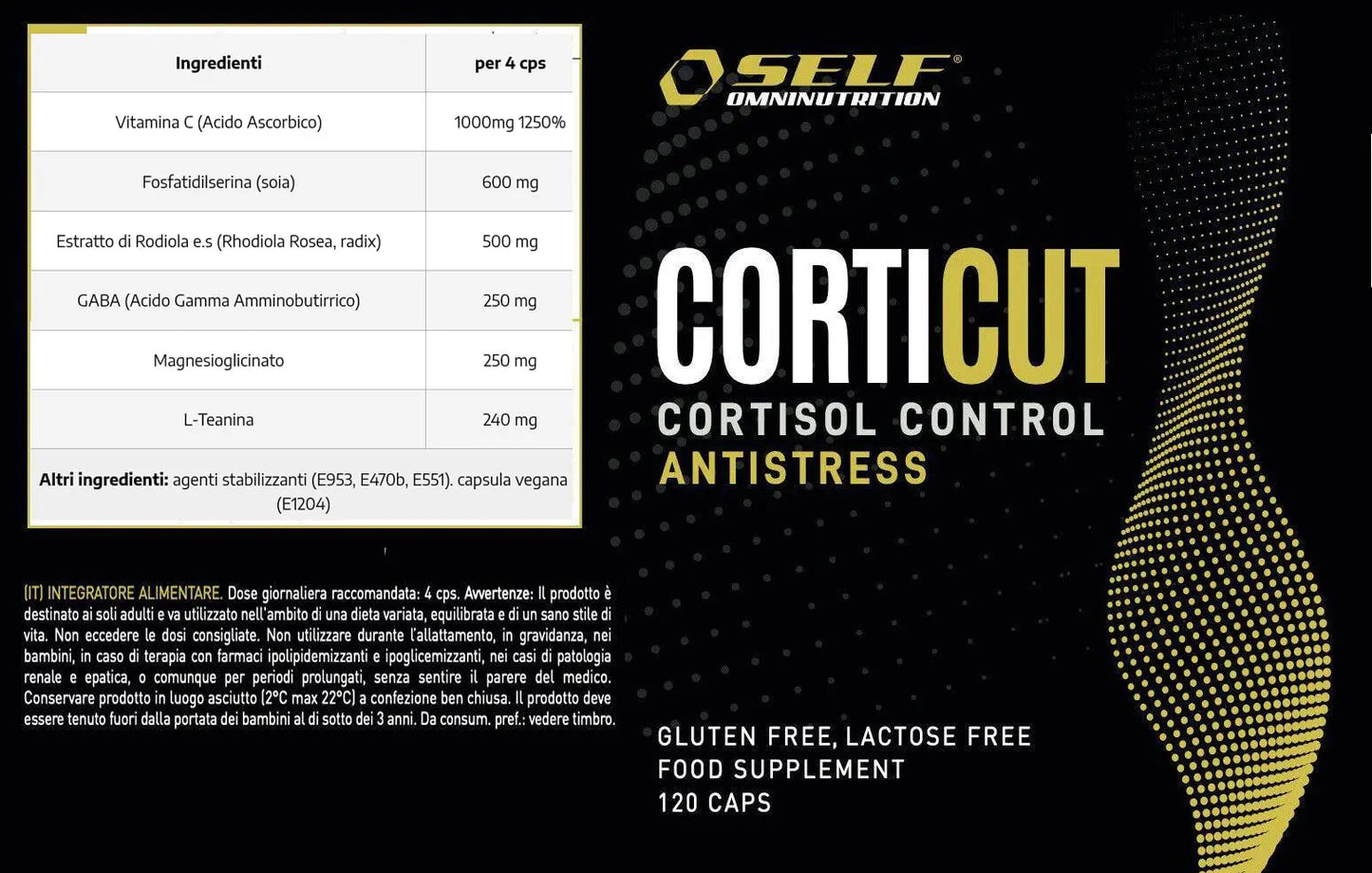 | Ingredienti | per 4 cps |
|---|---|
| Vitamina C (Acido Ascorbico) | 1000mg 1250% |
| Fosfatidilserina (soia) | 600 mg |
| Estratto di Rodiola e.s (Rhodiola Rosea, radix) | 500 mg |
| GABA (Acido Gamma Amminobutirrico) | 250 mg |
| Magnesioglicinato | 250 mg |
| L-Teanina | 240 mg |
| Altri ingredienti: agenti stabilizzanti (E953, E470b, E551). capsula vegana (E1204) | |

(IT) INTEGRATORE ALIMENTARE. Dose giornaliera raccomandata: 4 cps. Avvertenze: Il prodotto è destinato ai soli adulti e va utilizzato nell'ambito di una dieta variata, equilibrata e di un sano stile di vita. Non eccedere le dosi consigliate. Non utilizzare durante l'allattamento, in gravidanza, nei bambini, in caso di terapia con farmaci ipolipidemizzanti e ipoglicemizzanti, nei casi di patologia renale e epatica, o comunque per periodi prolungati, senza sentire il parere del medico. Conservare prodotto in luogo asciutto (2°C max 22°C) a confezione ben chiusa. Il prodotto deve essere tenuto fuori dalla portata dei bambini al di sotto dei 3 anni. Da consum. pref.: vedere timbro.

SELF®
OMNINUTRITION

CORTICUT
CORTISOL CONTROL
ANTISTRESS

GLUTEN FREE, LACTOSE FREE
FOOD SUPPLEMENT
120 CAPS